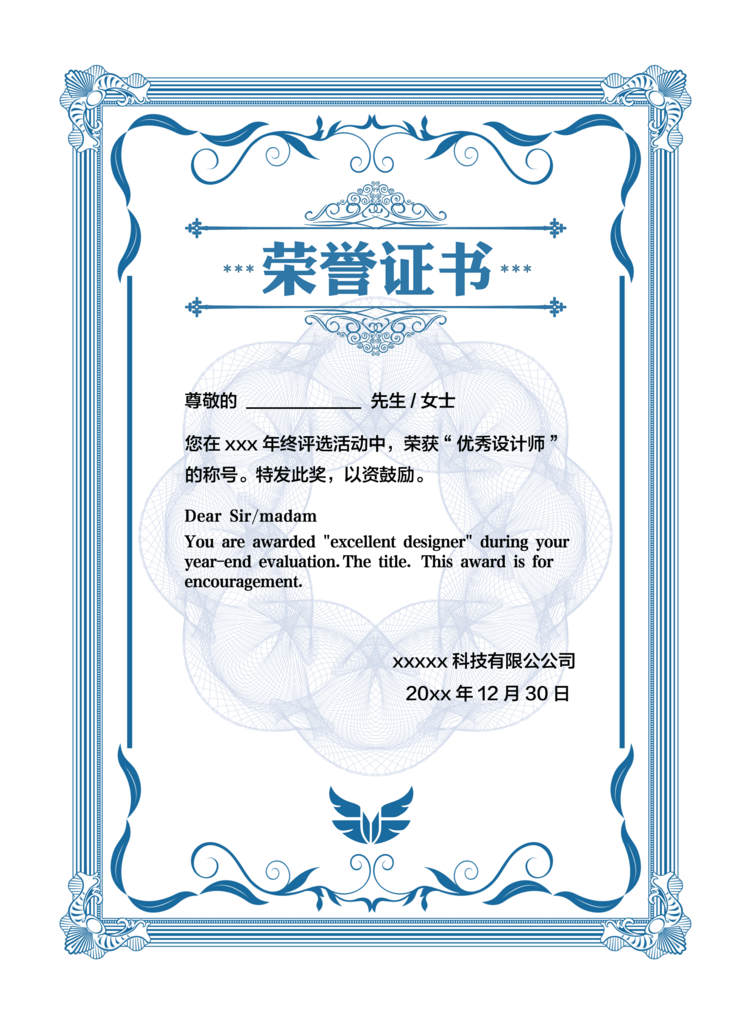 *** 荣誉证书 ***

尊敬的 ____________ 先生 / 女士

您在 xxx 年终评选活动中，荣获“ 优秀设计师 ”的称号。特发此奖，以资鼓励。

Dear Sir/madam

You are awarded "excellent designer" during your year-end evaluation. The title. This award is for encouragement.

xxxxx 科技有限公司

20xx 年 12 月 30 日